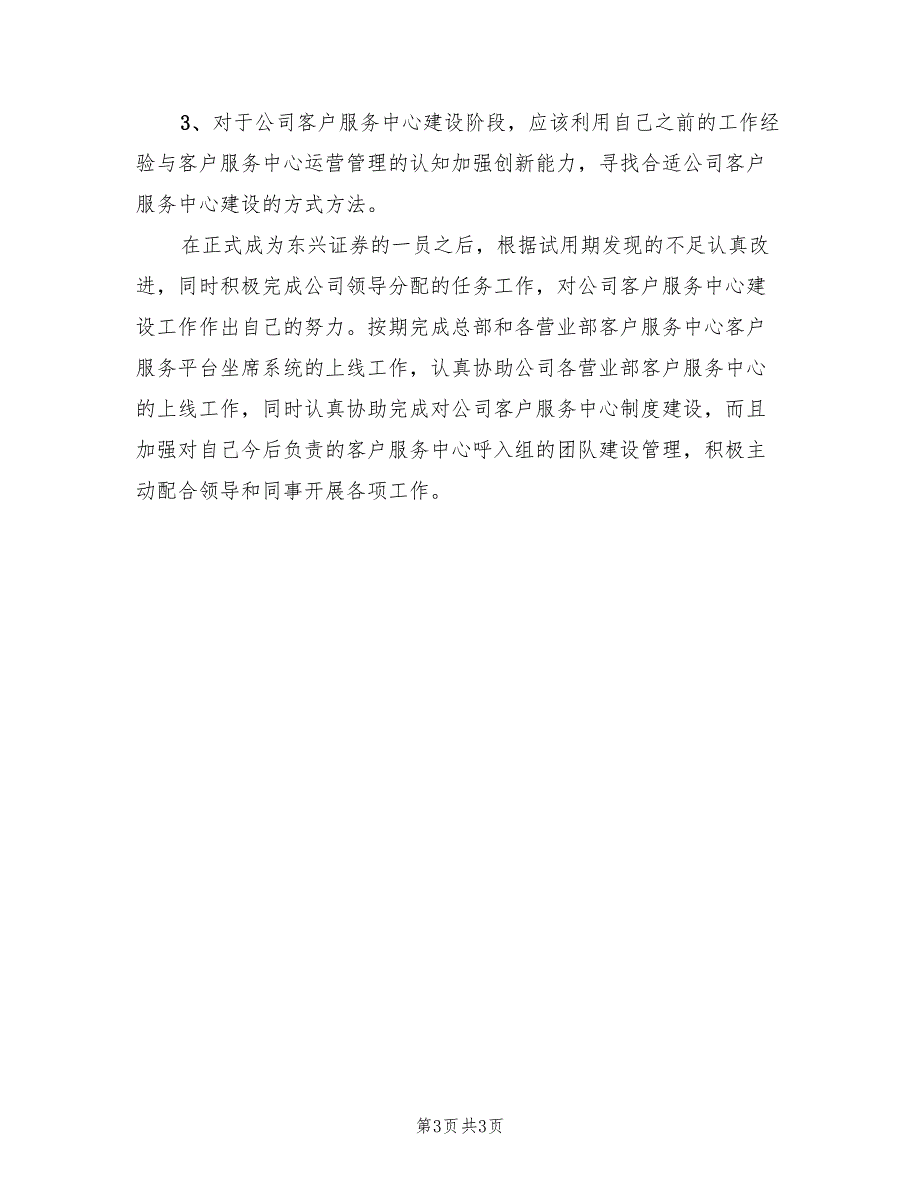 3、对于公司客户服务中心建设阶段，应该利用自己之前的工作经验与客户服务中心运营管理的认知加强创新能力，寻找合适公司客户服务中心建设的方式方法。

在正式成为东兴证券的一员之后，根据试用期发现的不足认真改进，同时积极完成公司领导分配的任务工作，对公司客户服务中心建设工作作出自己的努力。按期完成总部和各营业部客户服务中心客户服务平台坐席系统的上线工作，认真协助公司各营业部客户服务中心的上线工作，同时认真协助完成对公司客户服务中心制度建设，而且加强对自己今后负责的客户服务中心呼入组的团队建设管理，积极主动配合领导和同事开展各项工作。

第3页 共3页